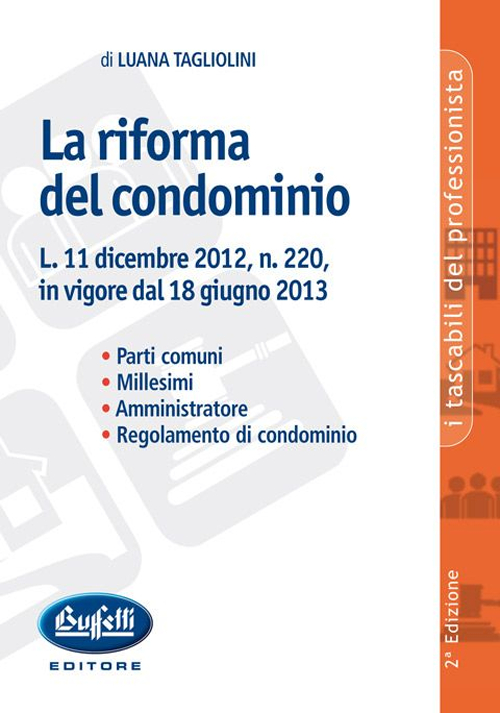 di LUANA TAGLIOLINI

La riforma del condominio

L. 11 dicembre 2012, n. 220, in vigore dal 18 giugno 2013

• Parti comuni
• Millesimi
• Amministratore
• Regolamento di condominio

Buffetti
EDITORE

i tascabili del professionista

2ª Edizione